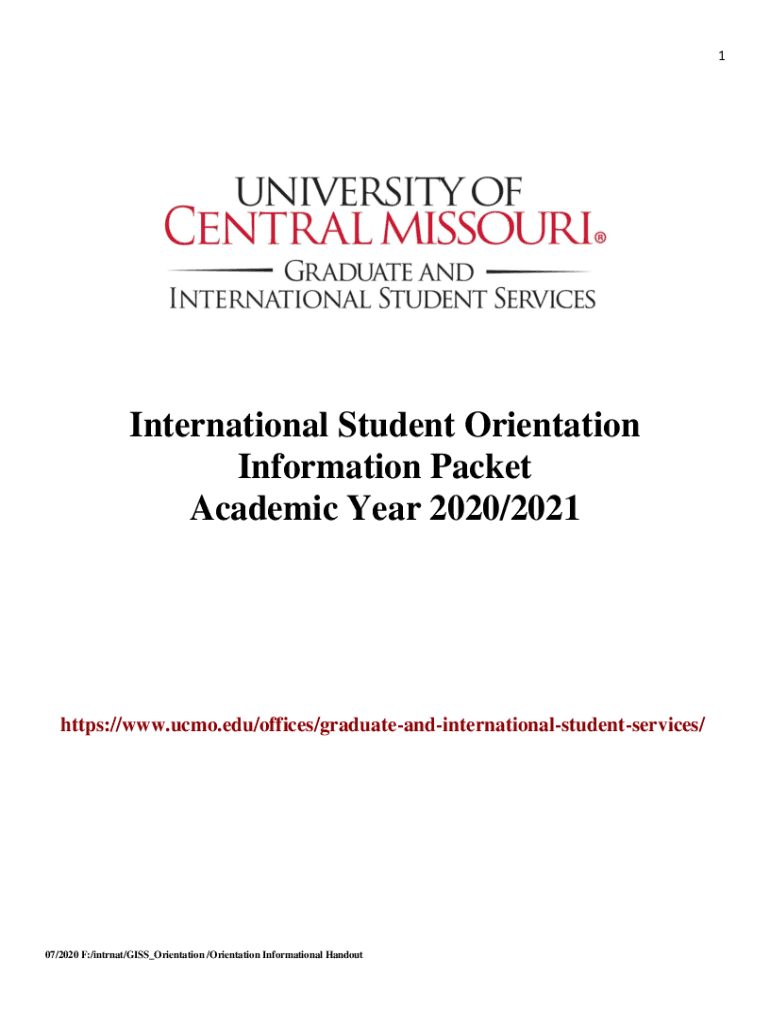 1

UNIVERSITY OF
CENTRAL MISSOURI®
GRADUATE AND
INTERNATIONAL STUDENT SERVICES

International Student Orientation
Information Packet
Academic Year 2020/2021

https://www.ucmo.edu/offices/graduate-and-international-student-services/

07/2020 F:/intrnat/GISS_Orientation /Orientation Informational Handout